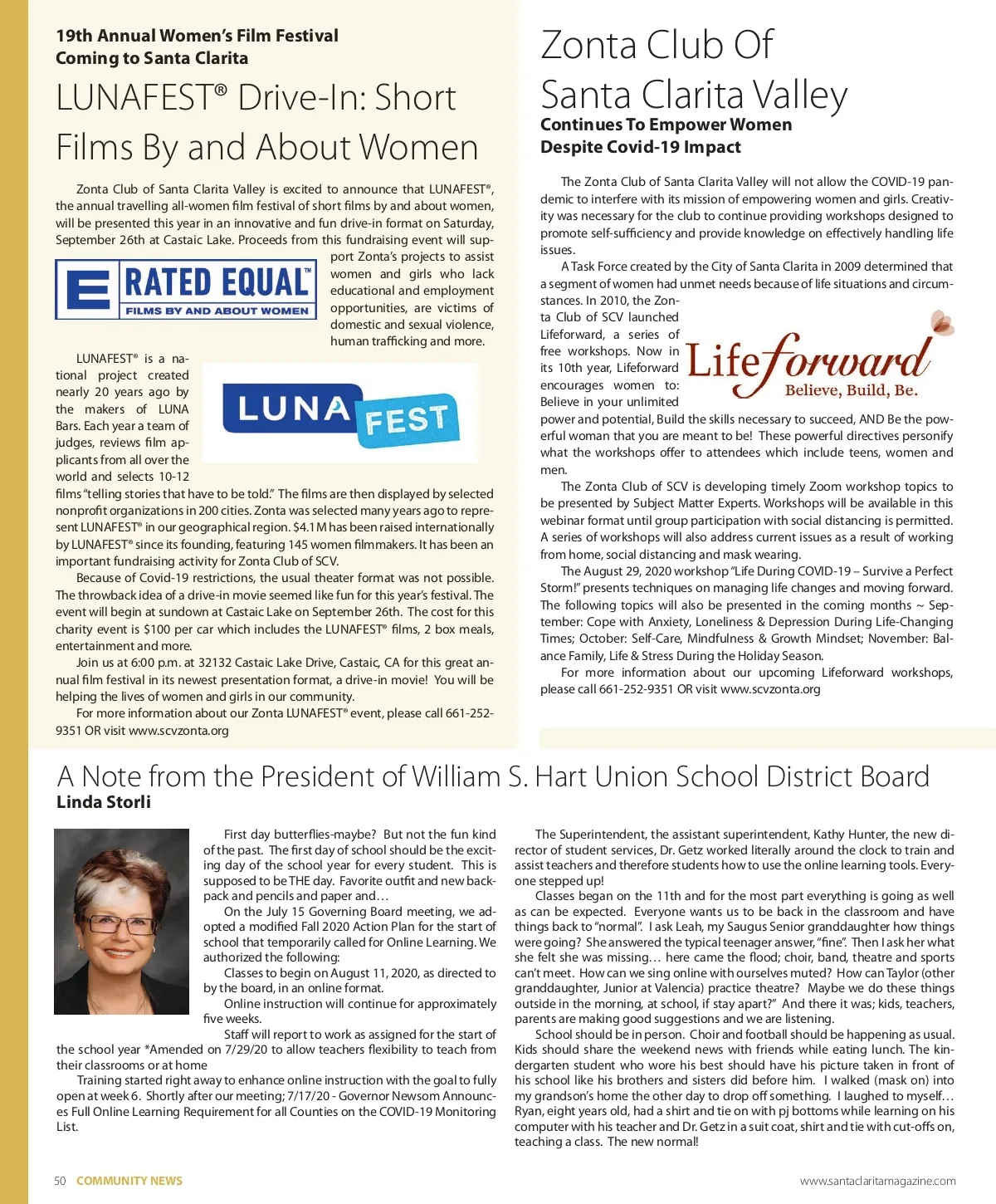 19th Annual Women's Film Festival
Coming to Santa Clarita

LUNAFEST® Drive-In: Short Films By and About Women

Zonta Club of Santa Clarita Valley is excited to announce that LUNAFEST®, the annual travelling all-women film festival of short films by and about women, will be presented this year in an innovative and fun drive-in format on Saturday, September 26th at Castaic Lake. Proceeds from this fundraising event will support Zonta's projects to assist women and girls who lack educational and employment opportunities, are victims of domestic and sexual violence, human trafficking and more.

E RATED EQUAL™
FILMS BY AND ABOUT WOMEN

LUNAFEST® is a national project created nearly 20 years ago by the makers of LUNA Bars. Each year a team of judges, reviews film applicants from all over the world and selects 10-12 films "telling stories that have to be told." The films are then displayed by selected nonprofit organizations in 200 cities. Zonta was selected many years ago to represent LUNAFEST® in our geographical region. $4.1M has been raised internationally by LUNAFEST® since its founding, featuring 145 women filmmakers. It has been an important fundraising activity for Zonta Club of SCV.

LUNA FEST

Because of Covid-19 restrictions, the usual theater format was not possible. The throwback idea of a drive-in movie seemed like fun for this year's festival. The event will begin at sundown at Castaic Lake on September 26th. The cost for this charity event is $100 per car which includes the LUNAFEST® films, 2 box meals, entertainment and more.

Join us at 6:00 p.m. at 32132 Castaic Lake Drive, Castaic, CA for this great annual film festival in its newest presentation format, a drive-in movie! You will be helping the lives of women and girls in our community.

For more information about our Zonta LUNAFEST® event, please call 661-252-9351 OR visit www.scvzonta.org

Zonta Club Of Santa Clarita Valley
Continues To Empower Women Despite Covid-19 Impact

The Zonta Club of Santa Clarita Valley will not allow the COVID-19 pandemic to interfere with its mission of empowering women and girls. Creativity was necessary for the club to continue providing workshops designed to promote self-sufficiency and provide knowledge on effectively handling life issues.

A Task Force created by the City of Santa Clarita in 2009 determined that a segment of women had unmet needs because of life situations and circumstances. In 2010, the Zonta Club of SCV launched Lifeforward, a series of free workshops. Now in its 10th year, Lifeforward encourages women to: Believe in your unlimited power and potential, Build the skills necessary to succeed, AND Be the powerful woman that you are meant to be! These powerful directives personify what the workshops offer to attendees which include teens, women and men.

Lifeforward
Believe, Build, Be.

The Zonta Club of SCV is developing timely Zoom workshop topics to be presented by Subject Matter Experts. Workshops will be available in this webinar format until group participation with social distancing is permitted. A series of workshops will also address current issues as a result of working from home, social distancing and mask wearing.

The August 29, 2020 workshop "Life During COVID-19 – Survive a Perfect Storm!" presents techniques on managing life changes and moving forward. The following topics will also be presented in the coming months ~ September: Cope with Anxiety, Loneliness & Depression During Life-Changing Times; October: Self-Care, Mindfulness & Growth Mindset; November: Balance Family, Life & Stress During the Holiday Season.

For more information about our upcoming Lifeforward workshops, please call 661-252-9351 OR visit www.scvzonta.org

A Note from the President of William S. Hart Union School District Board
Linda Storli

First day butterflies-maybe? But not the fun kind of the past. The first day of school should be the exciting day of the school year for every student. This is supposed to be THE day. Favorite outfit and new backpack and pencils and paper and…

On the July 15 Governing Board meeting, we adopted a modified Fall 2020 Action Plan for the start of school that temporarily called for Online Learning. We authorized the following:

Classes to begin on August 11, 2020, as directed to by the board, in an online format.

Online instruction will continue for approximately five weeks.

Staff will report to work as assigned for the start of the school year *Amended on 7/29/20 to allow teachers flexibility to teach from their classrooms or at home

Training started right away to enhance online instruction with the goal to fully open at week 6. Shortly after our meeting; 7/17/20 - Governor Newsom Announces Full Online Learning Requirement for all Counties on the COVID-19 Monitoring List.

The Superintendent, the assistant superintendent, Kathy Hunter, the new director of student services, Dr. Getz worked literally around the clock to train and assist teachers and therefore students how to use the online learning tools. Everyone stepped up!

Classes began on the 11th and for the most part everything is going as well as can be expected. Everyone wants us to be back in the classroom and have things back to "normal". I ask Leah, my Saugus Senior granddaughter how things were going? She answered the typical teenager answer, "fine". Then I ask her what she felt she was missing… here came the flood; choir, band, theatre and sports can't meet. How can we sing online with ourselves muted? How can Taylor (other granddaughter, Junior at Valencia) practice theatre? Maybe we do these things outside in the morning, at school, if stay apart?" And there it was; kids, teachers, parents are making good suggestions and we are listening.

School should be in person. Choir and football should be happening as usual. Kids should share the weekend news with friends while eating lunch. The kindergarten student who wore his best should have his picture taken in front of his school like his brothers and sisters did before him. I walked (mask on) into my grandson's home the other day to drop off something. I laughed to myself… Ryan, eight years old, had a shirt and tie on with pj bottoms while learning on his computer with his teacher and Dr. Getz in a suit coat, shirt and tie with cut-offs on, teaching a class. The new normal!

50 COMMUNITY NEWS www.santaclaritamagazine.com